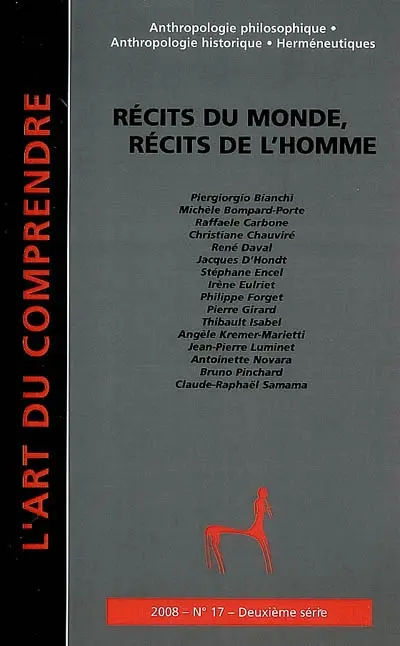 L'ART DU COMPRENDRE

Anthropologie philosophique • Anthropologie historique • Herméneutiques

RÉCITS DU MONDE, RÉCITS DE L'HOMME

Piergiorgio Bianchi
Michèle Bompard-Porte
Raffaele Carbone
Christiane Chauviré
René Daval
Jacques D'Hondt
Stéphane Encel
Irène Eulriet
Philippe Forget
Pierre Girard
Thibault Isabel
Angèle Kremer-Marietti
Jean-Pierre Luminet
Antoinette Novara
Bruno Pinchard
Claude-Raphaël Samama

2008 – N° 17 – Deuxième série